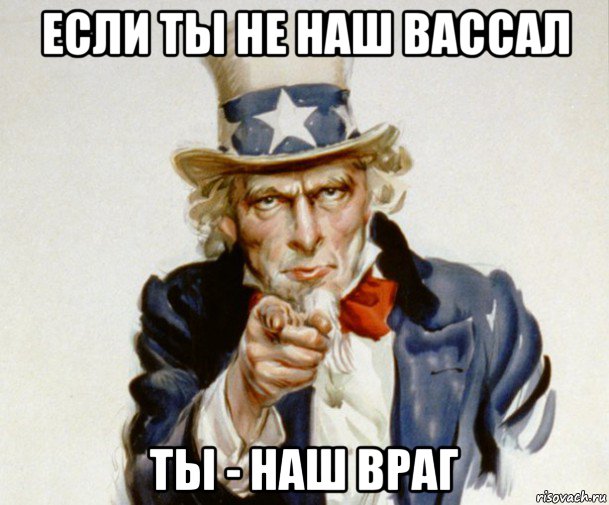 ЕСЛИ ТЫ НЕ НАШ ВАССАЛ

ТЫ - НАШ ВРАГ

risovach.ru